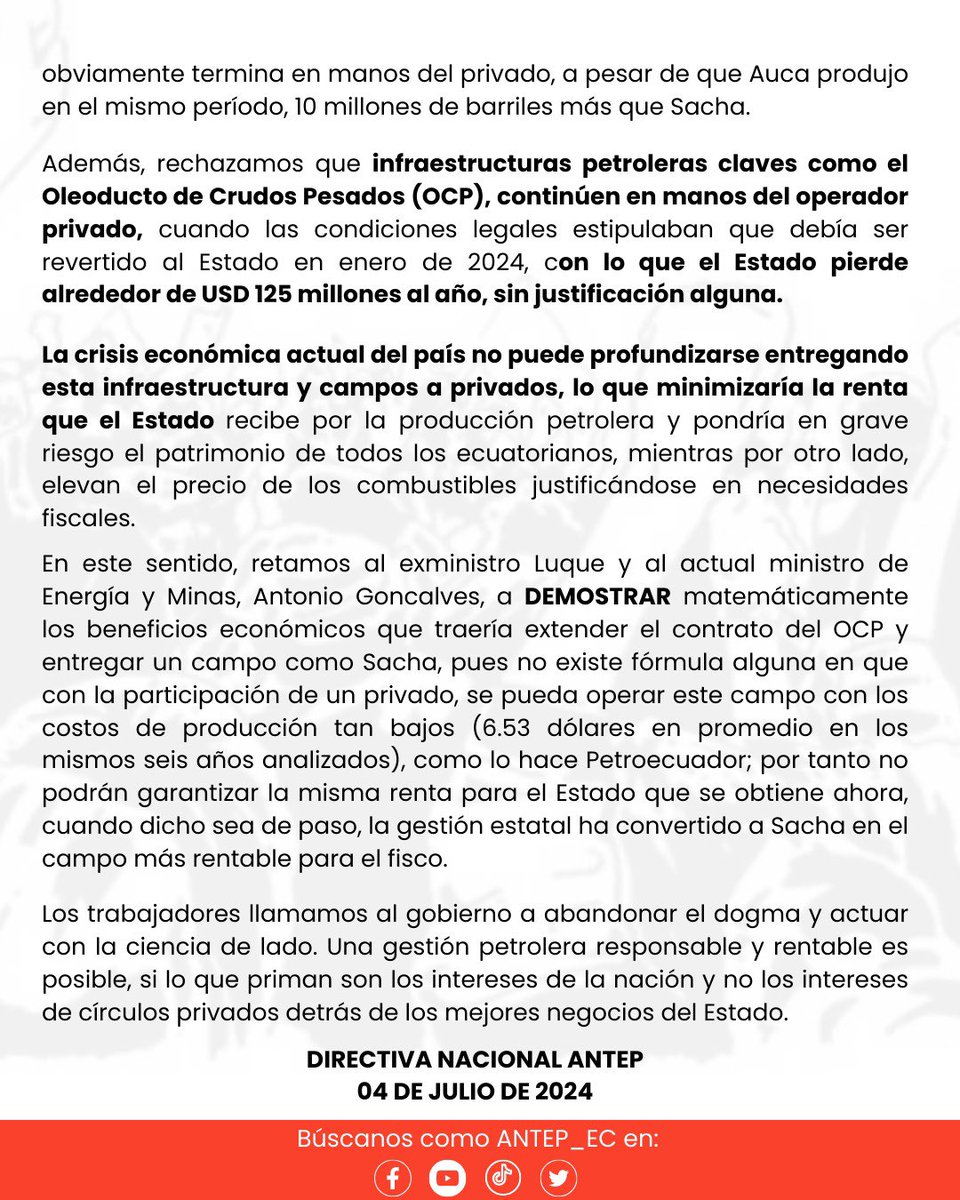 obviamente termina en manos del privado, a pesar de que Auca produjo en el mismo período, 10 millones de barriles más que Sacha.

Además, rechazamos que infraestructuras petroleras claves como el Oleoducto de Crudos Pesados (OCP), continúen en manos del operador privado, cuando las condiciones legales estipulaban que debía ser revertido al Estado en enero de 2024, con lo que el Estado pierde alrededor de USD 125 millones al año, sin justificación alguna.

La crisis económica actual del país no puede profundizarse entregando esta infraestructura y campos a privados, lo que minimizaría la renta que el Estado recibe por la producción petrolera y pondría en grave riesgo el patrimonio de todos los ecuatorianos, mientras por otro lado, elevan el precio de los combustibles justificándose en necesidades fiscales.

En este sentido, retamos al exministro Luque y al actual ministro de Energía y Minas, Antonio Goncalves, a DEMOSTRAR matemáticamente los beneficios económicos que traería extender el contrato del OCP y entregar un campo como Sacha, pues no existe fórmula alguna en que con la participación de un privado, se pueda operar este campo con los costos de producción tan bajos (6.53 dólares en promedio en los mismos seis años analizados), como lo hace Petroecuador; por tanto no podrán garantizar la misma renta para el Estado que se obtiene ahora, cuando dicho sea de paso, la gestión estatal ha convertido a Sacha en el campo más rentable para el fisco.

Los trabajadores llamamos al gobierno a abandonar el dogma y actuar con la ciencia de lado. Una gestión petrolera responsable y rentable es posible, si lo que priman son los intereses de la nación y no los intereses de círculos privados detrás de los mejores negocios del Estado.

DIRECTIVA NACIONAL ANTEP
04 DE JULIO DE 2024

Búscanos como ANTEP_EC en: